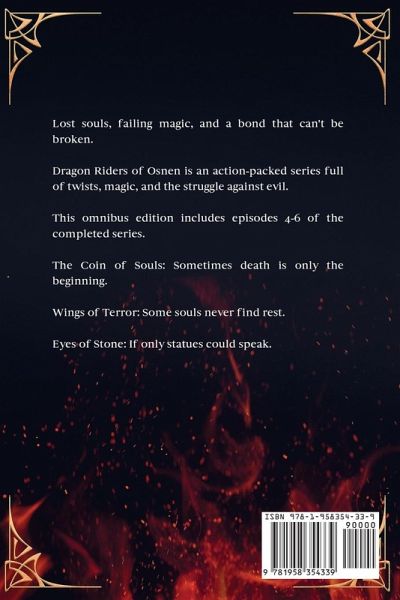 Lost souls, failing magic, and a bond that can't be broken.

Dragon Riders of Osnen is an action-packed series full of twists, magic, and the struggle against evil.

This omnibus edition includes episodes 4-6 of the completed series.

The Coin of Souls: Sometimes death is only the beginning.

Wings of Terror: Some souls never find rest.

Eyes of Stone: If only statues could speak.

ISBN 978-1-958354-33-9

90000

9 781958 354339